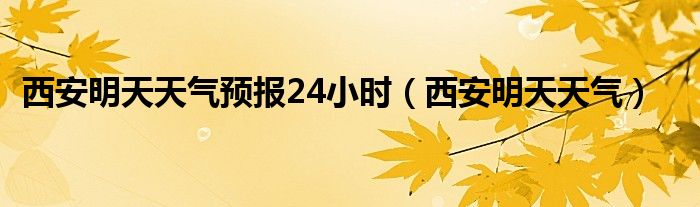 西安明天天气预报24小时（西安明天天气）